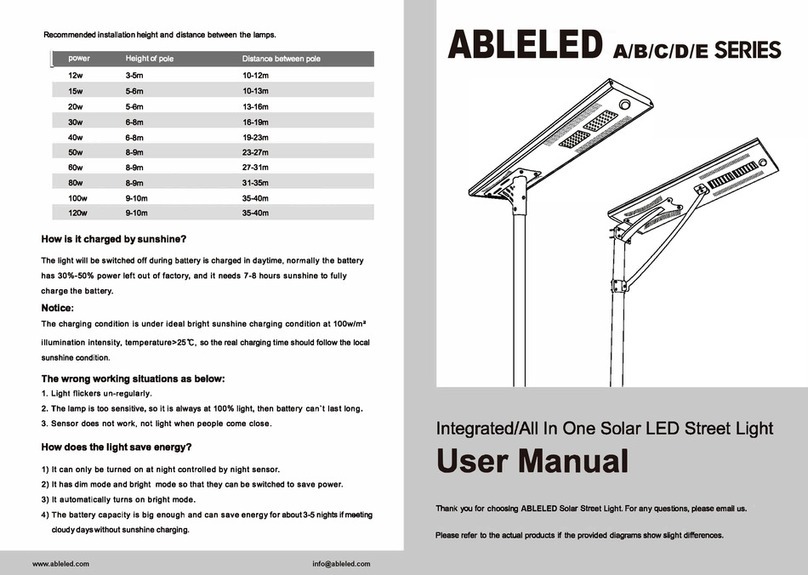 Recommended installation height and distance between the lamps.

| power | Height of pole | Distance between pole |
|---|---|---|
| 12w | 3-5m | 10-12m |
| 15w | 5-6m | 10-13m |
| 20w | 5-6m | 13-16m |
| 30w | 6-8m | 16-19m |
| 40w | 6-8m | 19-23m |
| 50w | 8-9m | 23-27m |
| 60w | 8-9m | 27-31m |
| 80w | 8-9m | 31-35m |
| 100w | 9-10m | 35-40m |
| 120w | 9-10m | 35-40m |

How is it charged by sunshine?

The light will be switched off during battery is charged in daytime, normally the battery has 30%-50% power left out of factory, and it needs 7-8 hours sunshine to fully charge the battery.

Notice:

The charging condition is under ideal bright sunshine charging condition at 100w/m² illumination intensity, temperature>25℃, so the real charging time should follow the local sunshine condition.

The wrong working situations as below:

1. Light flickers un-regularly.
2. The lamp is too sensitive, so it is always at 100% light, then battery can`t last long.
3. Sensor does not work, not light when people come close.

How does the light save energy?

1) It can only be turned on at night controlled by night sensor.
2) It has dim mode and bright mode so that they can be switched to save power.
3) It automatically turns on bright mode.
4) The battery capacity is big enough and can save energy for about 3-5 nights if meeting cloudy days without sunshine charging.

www.ableled.com info@ableled.com

ABLELED A/B/C/D/E SERIES

Integrated/All In One Solar LED Street Light

User Manual

Thank you for choosing ABLELED Solar Street Light. For any questions, please email us.

Please refer to the actual products if the provided diagrams show slight differences.